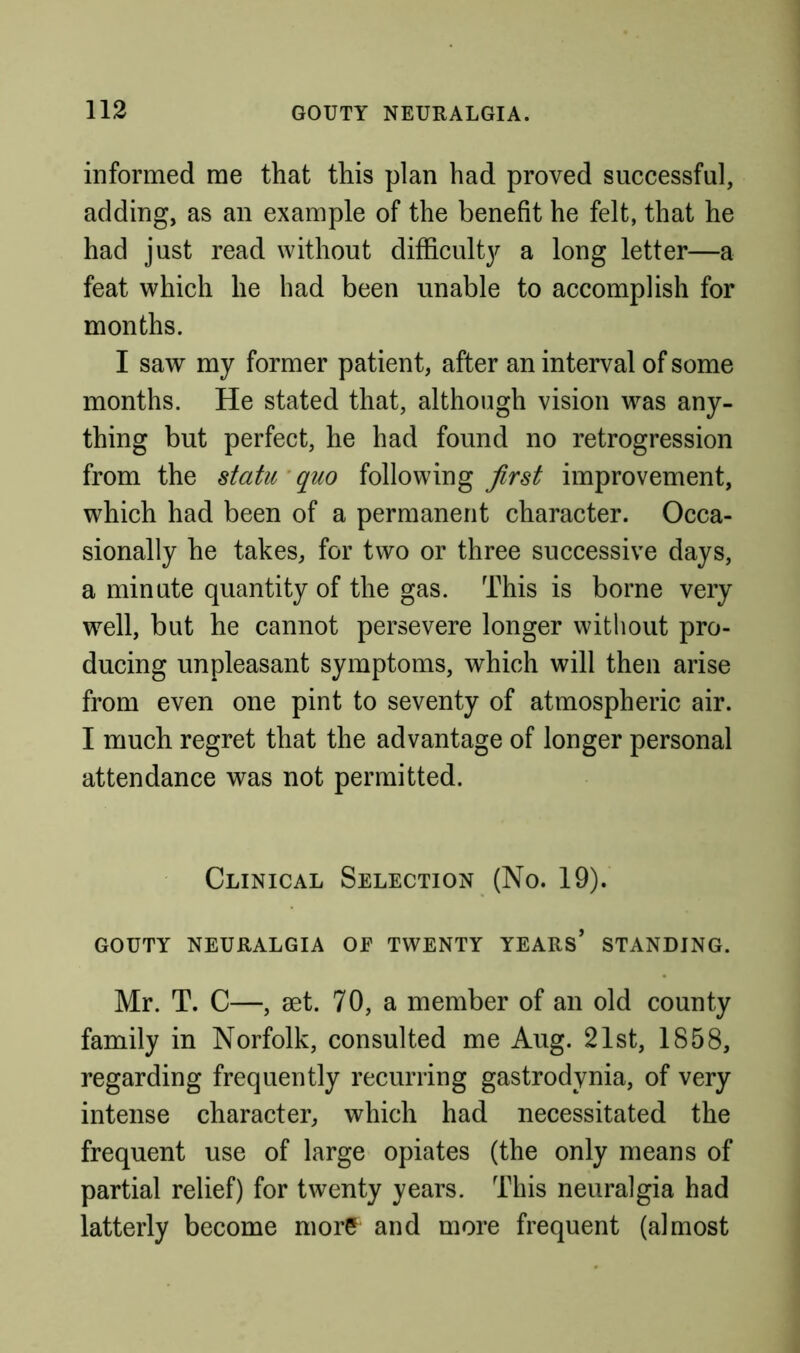 112 GOUTY NEURALGIA.

informed me that this plan had proved successful, adding, as an example of the benefit he felt, that he had just read without difficulty a long letter—a feat which he had been unable to accomplish for months.

I saw my former patient, after an interval of some months. He stated that, although vision was anything but perfect, he had found no retrogression from the statu quo following first improvement, which had been of a permanent character. Occasionally he takes, for two or three successive days, a minute quantity of the gas. This is borne very well, but he cannot persevere longer without producing unpleasant symptoms, which will then arise from even one pint to seventy of atmospheric air. I much regret that the advantage of longer personal attendance was not permitted.

Clinical Selection (No. 19).

GOUTY NEURALGIA OF TWENTY YEARS' STANDING.

Mr. T. C—, æt. 70, a member of an old county family in Norfolk, consulted me Aug. 21st, 1858, regarding frequently recurring gastrodynia, of very intense character, which had necessitated the frequent use of large opiates (the only means of partial relief) for twenty years. This neuralgia had latterly become more and more frequent (almost